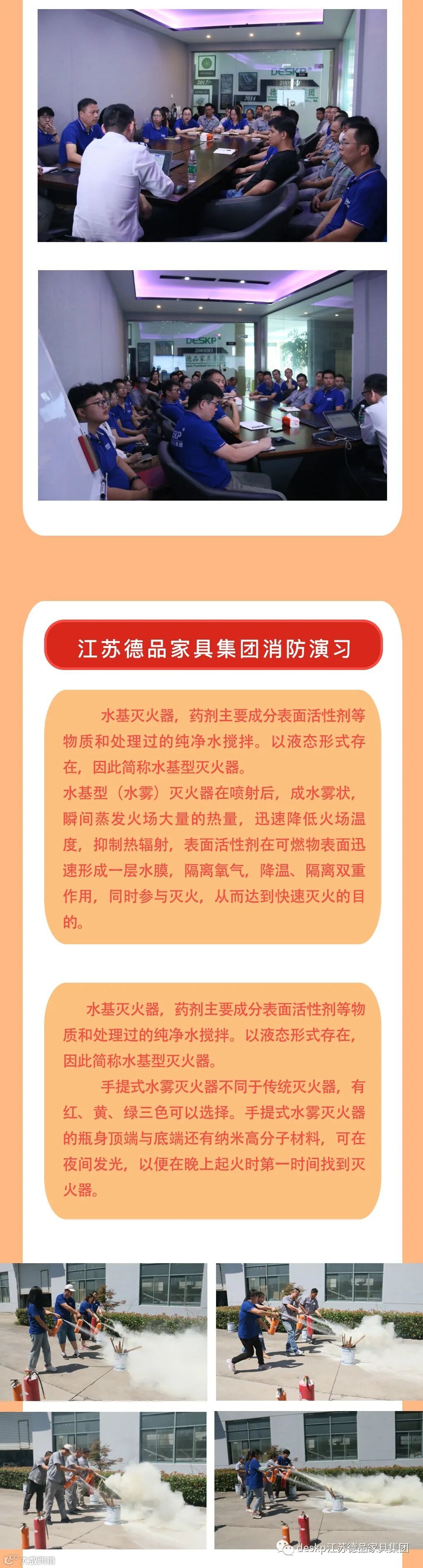 江苏德品家具集团消防演习

水基灭火器，药剂主要成分表面活性剂等物质和处理过的纯净水搅拌。以液态形式存在，因此简称水基型灭火器。

水基型（水雾）灭火器在喷射后，成水雾状，瞬间蒸发火场大量的热量，迅速降低火场温度，抑制热辐射，表面活性剂在可燃物表面迅速形成一层水膜，隔离氧气，降温、隔离双重作用，同时参与灭火，从而达到快速灭火的目的。

水基灭火器，药剂主要成分表面活性剂等物质和处理过的纯净水搅拌。以液态形式存在，因此简称水基型灭火器。

手提式水雾灭火器不同于传统灭火器，有红、黄、绿三色可以选择。手提式水雾灭火器的瓶身顶端与底端还有纳米高分子材料，可在夜间发光，以便在晚上起火时第一时间找到灭火器。

deskp江苏德品家具集团